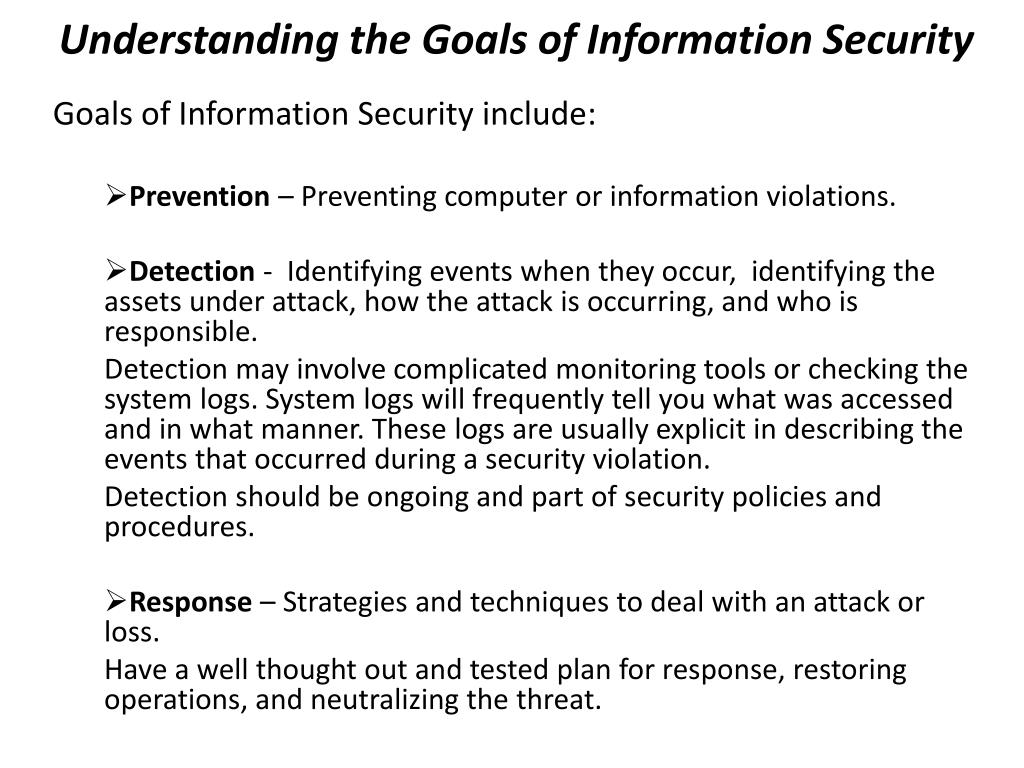 Understanding the Goals of Information Security

Goals of Information Security include:

➢Prevention – Preventing computer or information violations.

➢Detection - Identifying events when they occur, identifying the assets under attack, how the attack is occurring, and who is responsible.

Detection may involve complicated monitoring tools or checking the system logs. System logs will frequently tell you what was accessed and in what manner. These logs are usually explicit in describing the events that occurred during a security violation.

Detection should be ongoing and part of security policies and procedures.

➢Response – Strategies and techniques to deal with an attack or loss.

Have a well thought out and tested plan for response, restoring operations, and neutralizing the threat.